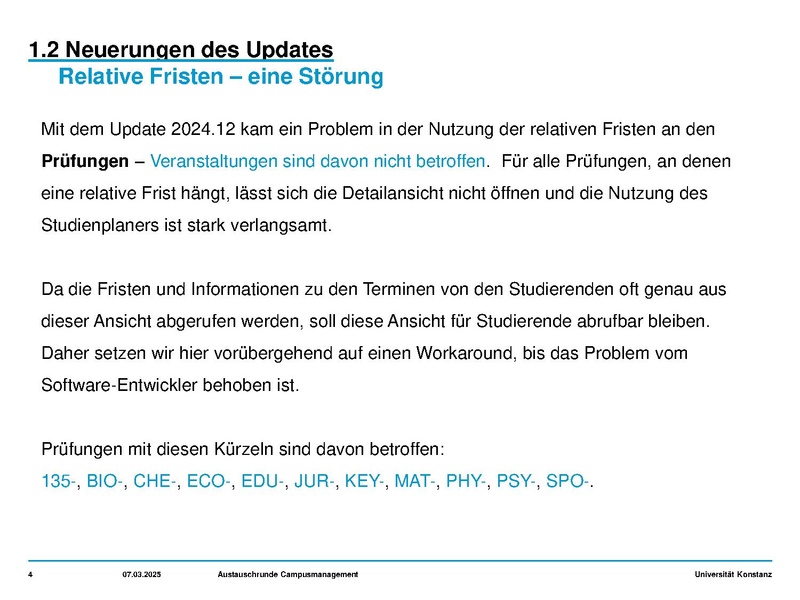 1.2 Neuerungen des Updates
Relative Fristen – eine Störung

Mit dem Update 2024.12 kam ein Problem in der Nutzung der relativen Fristen an den Prüfungen – Veranstaltungen sind davon nicht betroffen. Für alle Prüfungen, an denen eine relative Frist hängt, lässt sich die Detailansicht nicht öffnen und die Nutzung des Studienplaners ist stark verlangsamt.

Da die Fristen und Informationen zu den Terminen von den Studierenden oft genau aus dieser Ansicht abgerufen werden, soll diese Ansicht für Studierende abrufbar bleiben. Daher setzen wir hier vorübergehend auf einen Workaround, bis das Problem vom Software-Entwickler behoben ist.

Prüfungen mit diesen Kürzeln sind davon betroffen:
135-, BIO-, CHE-, ECO-, EDU-, JUR-, KEY-, MAT-, PHY-, PSY-, SPO-.

4 07.03.2025 Austauschrunde Campusmanagement Universität Konstanz